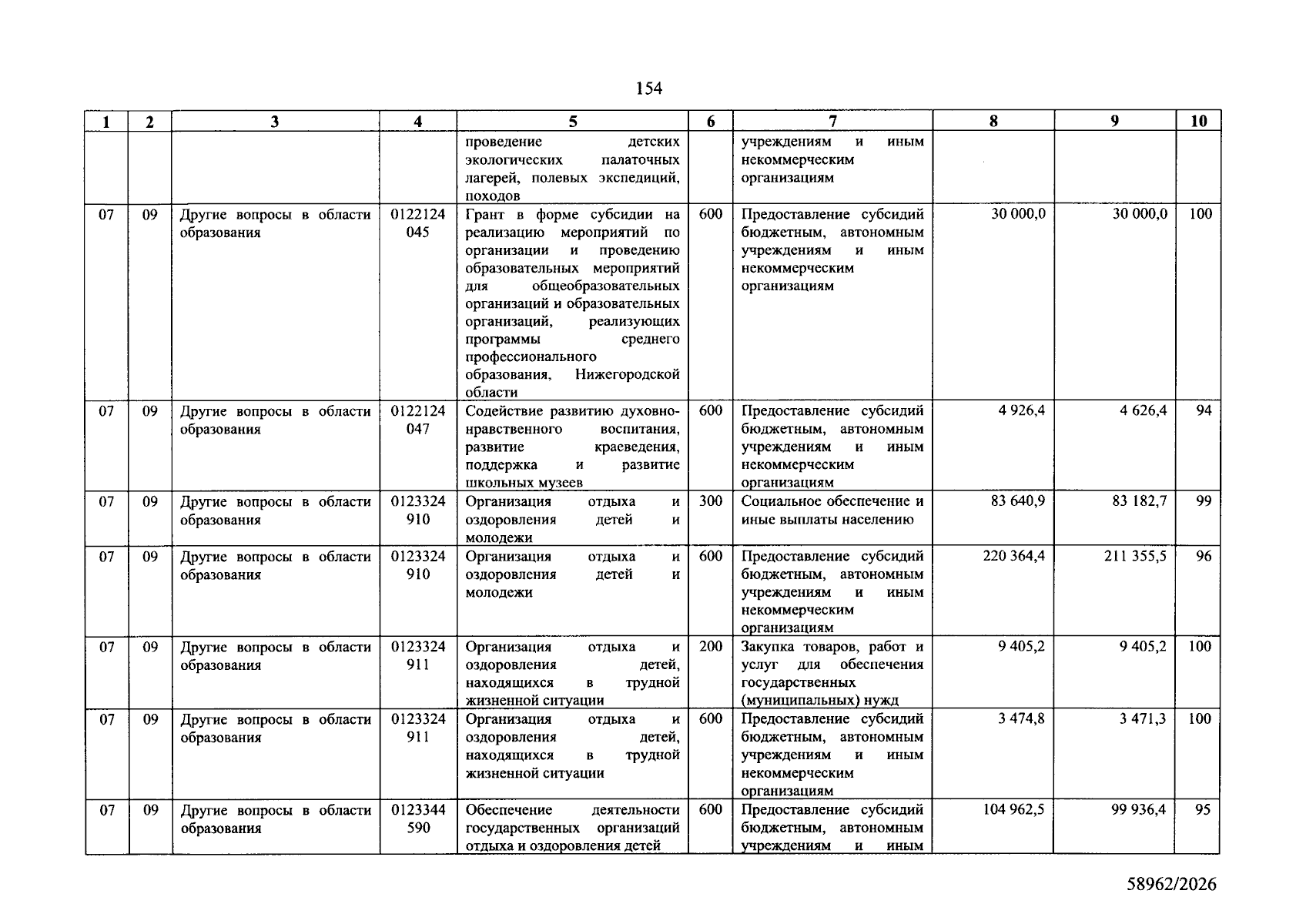 154

| 1 | 2 | 3 | 4 | 5 | 6 | 7 | 8 | 9 | 10 |
|---|---|---|---|---|---|---|---|---|---|
|  |  |  |  | проведение детских экологических палаточных лагерей, полевых экспедиций, походов |  | учреждениям и иным некоммерческим организациям |  |  |  |
| 07 | 09 | Другие вопросы в области образования | 0122124 045 | Грант в форме субсидии на реализацию мероприятий по организации и проведению образовательных мероприятий для общеобразовательных организаций и образовательных организаций, реализующих программы среднего профессионального образования, Нижегородской области | 600 | Предоставление субсидий бюджетным, автономным учреждениям и иным некоммерческим организациям | 30 000,0 | 30 000,0 | 100 |
| 07 | 09 | Другие вопросы в области образования | 0122124 047 | Содействие развитию духовно-нравственного воспитания, развитие краеведения, поддержка и развитие школьных музеев | 600 | Предоставление субсидий бюджетным, автономным учреждениям и иным некоммерческим организациям | 4 926,4 | 4 626,4 | 94 |
| 07 | 09 | Другие вопросы в области образования | 0123324 910 | Организация отдыха и оздоровления детей и молодежи | 300 | Социальное обеспечение и иные выплаты населению | 83 640,9 | 83 182,7 | 99 |
| 07 | 09 | Другие вопросы в области образования | 0123324 910 | Организация отдыха и оздоровления детей и молодежи | 600 | Предоставление субсидий бюджетным, автономным учреждениям и иным некоммерческим организациям | 220 364,4 | 211 355,5 | 96 |
| 07 | 09 | Другие вопросы в области образования | 0123324 911 | Организация отдыха и оздоровления детей, находящихся в трудной жизненной ситуации | 200 | Закупка товаров, работ и услуг для обеспечения государственных (муниципальных) нужд | 9 405,2 | 9 405,2 | 100 |
| 07 | 09 | Другие вопросы в области образования | 0123324 911 | Организация отдыха и оздоровления детей, находящихся в трудной жизненной ситуации | 600 | Предоставление субсидий бюджетным, автономным учреждениям и иным некоммерческим организациям | 3 474,8 | 3 471,3 | 100 |
| 07 | 09 | Другие вопросы в области образования | 0123344 590 | Обеспечение деятельности государственных организаций отдыха и оздоровления детей | 600 | Предоставление субсидий бюджетным, автономным учреждениям и иным | 104 962,5 | 99 936,4 | 95 |

58962/2026